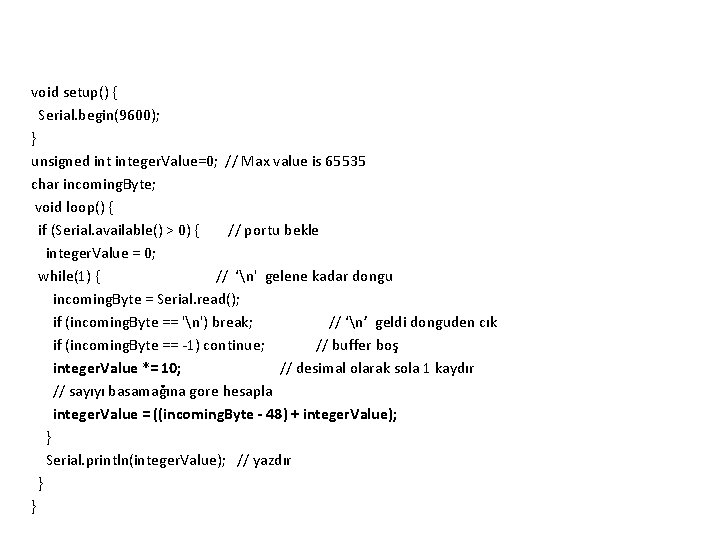 void setup() {
Serial.begin(9600);
}
unsigned int integerValue=0; // Max value is 65535
char incomingByte;
void loop() {
if (Serial.available() > 0) { // portu bekle
integerValue = 0;
while(1) { // '\n' gelene kadar dongu
incomingByte = Serial.read();
if (incomingByte == '\n') break; // '\n' geldi donguden cık
if (incomingByte == -1) continue; // buffer boş
integerValue *= 10; // desimal olarak sola 1 kaydır
// sayıyı basamağına gore hesapla
integerValue = ((incomingByte - 48) + integerValue);
}
Serial.println(integerValue); // yazdır
}
}